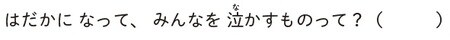 はだかに なって、 みんなを 泣(な)かすものって？（　　　）